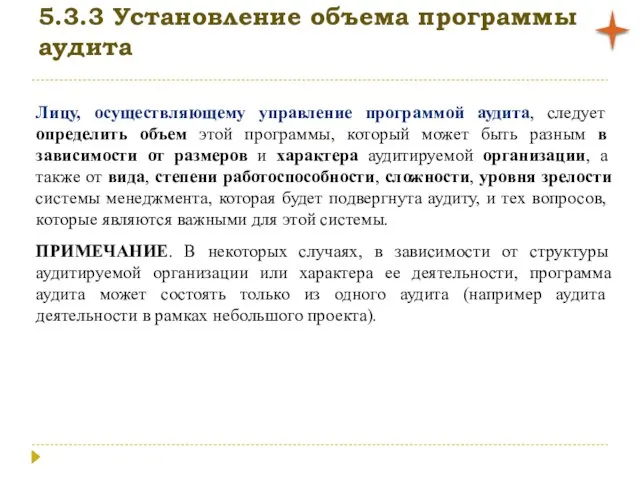 5.3.3 Установление объема программы аудита

Лицу, осуществляющему управление программой аудита, следует определить объем этой программы, который может быть разным в зависимости от размеров и характера аудитируемой организации, а также от вида, степени работоспособности, сложности, уровня зрелости системы менеджмента, которая будет подвергнута аудиту, и тех вопросов, которые являются важными для этой системы.

ПРИМЕЧАНИЕ. В некоторых случаях, в зависимости от структуры аудитируемой организации или характера ее деятельности, программа аудита может состоять только из одного аудита (например аудита деятельности в рамках небольшого проекта).